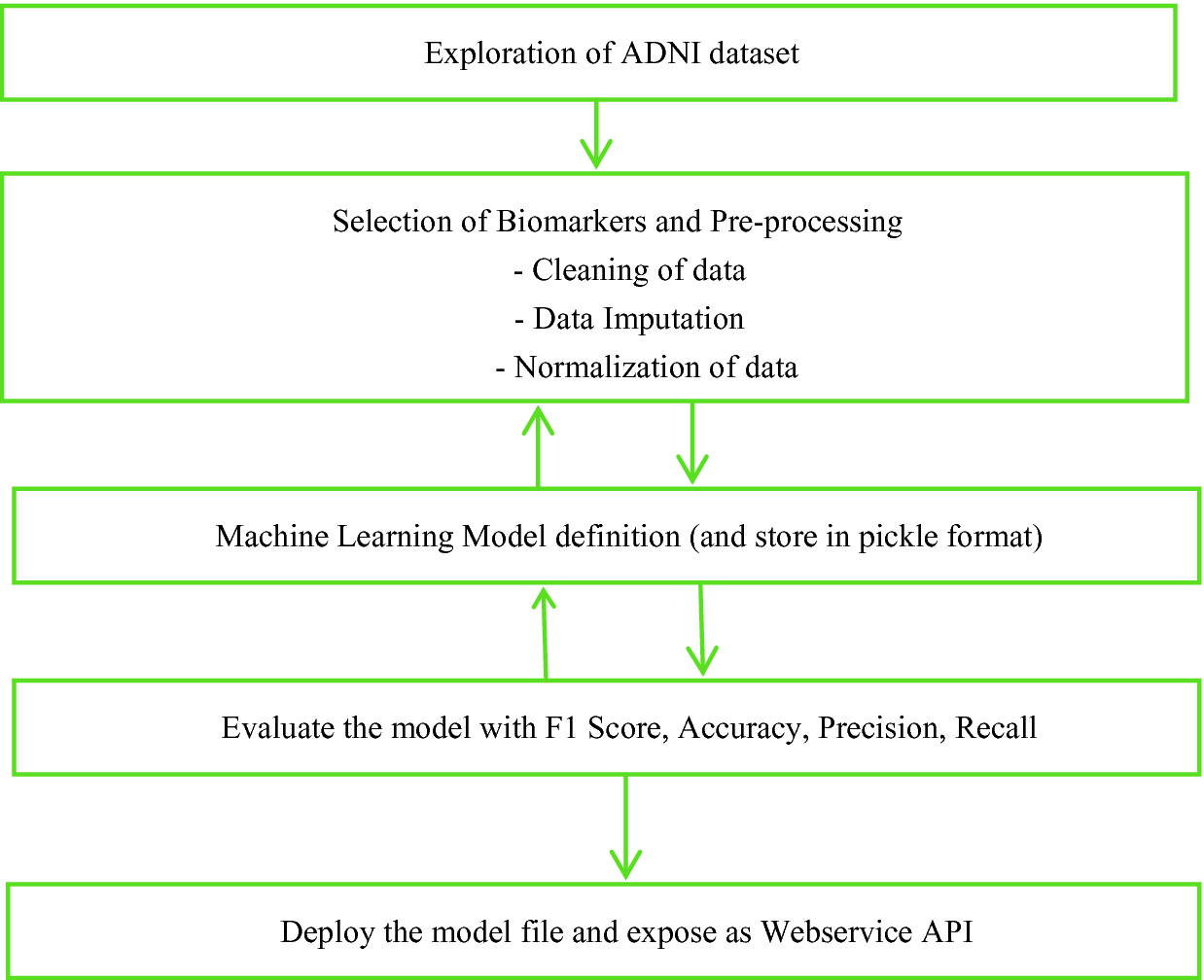 Exploration of ADNI dataset

Selection of Biomarkers and Pre-processing
- Cleaning of data
- Data Imputation
- Normalization of data

Machine Learning Model definition (and store in pickle format)

Evaluate the model with F1 Score, Accuracy, Precision, Recall

Deploy the model file and expose as Webservice API